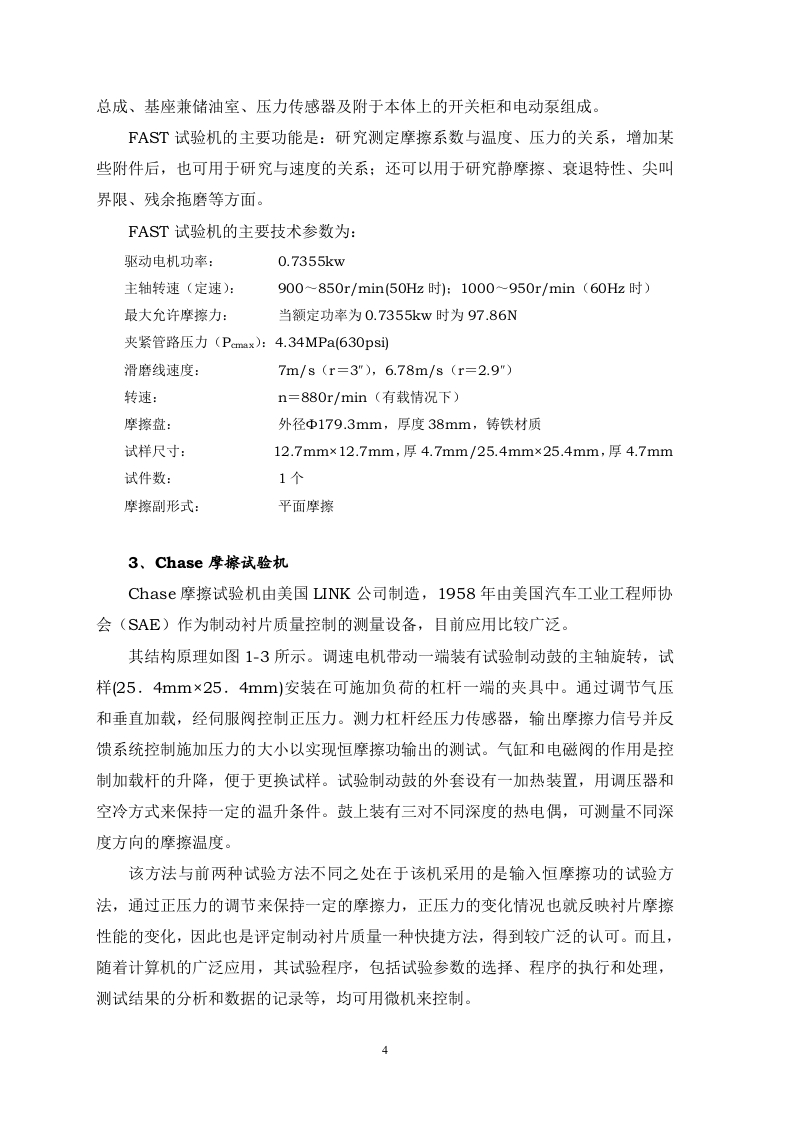 总成、基座兼储油室、压力传感器及附于本体上的开关柜和电动泵组成。

FAST 试验机的主要功能是：研究测定摩擦系数与温度、压力的关系，增加某些附件后，也可用于研究与速度的关系；还可以用于研究静摩擦、衰退特性、尖叫界限、残余拖磨等方面。

FAST 试验机的主要技术参数为：

驱动电机功率：　0.7355kw

主轴转速（定速）：　900～850r/min(50Hz 时)；1000～950r/min（60Hz 时）

最大允许摩擦力：　当额定功率为 0.7355kw 时为 97.86N

夹紧管路压力（$P_{cmax}$）：4.34MPa(630psi)

滑磨线速度：　7m/s（r＝3″），6.78m/s（r＝2.9″）

转速：　n＝880r/min（有载情况下）

摩擦盘：　外径Φ179.3mm，厚度 38mm，铸铁材质

试样尺寸：　12.7mm×12.7mm，厚 4.7mm/25.4mm×25.4mm，厚 4.7mm

试件数：　1 个

摩擦副形式：　平面摩擦

3、Chase 摩擦试验机

Chase 摩擦试验机由美国 LINK 公司制造，1958 年由美国汽车工业工程师协会（SAE）作为制动衬片质量控制的测量设备，目前应用比较广泛。

其结构原理如图 1-3 所示。调速电机带动一端装有试验制动鼓的主轴旋转，试样(25．4mm×25．4mm)安装在可施加负荷的杠杆一端的夹具中。通过调节气压和垂直加载，经伺服阀控制正压力。测力杠杆经压力传感器，输出摩擦力信号并反馈系统控制施加压力的大小以实现恒摩擦功输出的测试。气缸和电磁阀的作用是控制加载杆的升降，便于更换试样。试验制动鼓的外套设有一加热装置，用调压器和空冷方式来保持一定的温升条件。鼓上装有三对不同深度的热电偶，可测量不同深度方向的摩擦温度。

该方法与前两种试验方法不同之处在于该机采用的是输入恒摩擦功的试验方法，通过正压力的调节来保持一定的摩擦力，正压力的变化情况也就反映衬片摩擦性能的变化，因此也是评定制动衬片质量一种快捷方法，得到较广泛的认可。而且，随着计算机的广泛应用，其试验程序，包括试验参数的选择、程序的执行和处理，测试结果的分析和数据的记录等，均可用微机来控制。

4